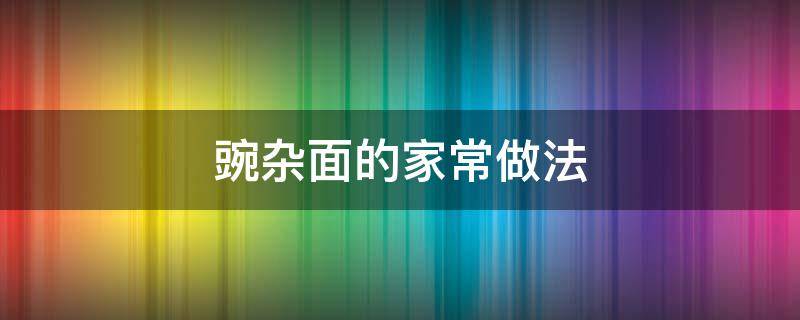 豌杂面的家常做法